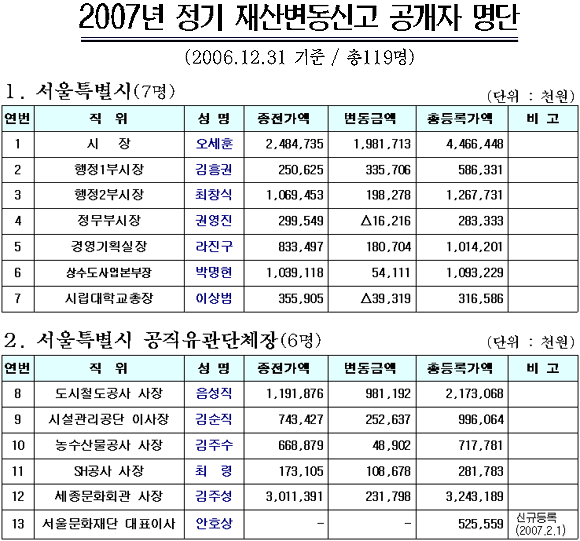 2007년 정기 재산변동신고 공개자 명단

(2006.12.31 기준 / 총119명)

1. 서울특별시(7명)

(단위 : 천원)

| 연번 | 직 위 | 성 명 | 종전가액 | 변동금액 | 총등록가액 | 비 고 |
|---|---|---|---|---|---|---|
| 1 | 시 장 | 오세훈 | 2,484,735 | 1,981,713 | 4,466,448 | |
| 2 | 행정1부시장 | 김흥권 | 250,625 | 335,706 | 586,331 | |
| 3 | 행정2부시장 | 최창식 | 1,069,453 | 198,278 | 1,267,731 | |
| 4 | 정무부시장 | 권영진 | 299,549 | △16,216 | 283,333 | |
| 5 | 경영기획실장 | 라진구 | 833,497 | 180,704 | 1,014,201 | |
| 6 | 상수도사업본부장 | 박명현 | 1,039,118 | 54,111 | 1,093,229 | |
| 7 | 시립대학교총장 | 이상범 | 355,905 | △39,319 | 316,586 | |

2. 서울특별시 공직유관단체장(6명)

(단위 : 천원)

| 연번 | 직 위 | 성 명 | 종전가액 | 변동금액 | 총등록가액 | 비 고 |
|---|---|---|---|---|---|---|
| 8 | 도시철도공사 사장 | 음성직 | 1,191,876 | 981,192 | 2,173,068 | |
| 9 | 시설관리공단 이사장 | 김순직 | 743,427 | 252,637 | 996,064 | |
| 10 | 농수산물공사 사장 | 김주수 | 668,879 | 48,902 | 717,781 | |
| 11 | SH공사 사장 | 최 령 | 173,105 | 108,678 | 281,783 | |
| 12 | 세종문화회관 사장 | 김주성 | 3,011,391 | 231,798 | 3,243,189 | |
| 13 | 서울문화재단 대표이사 | 안호상 | - | - | 525,559 | 신규등록 (2007.2.1) |